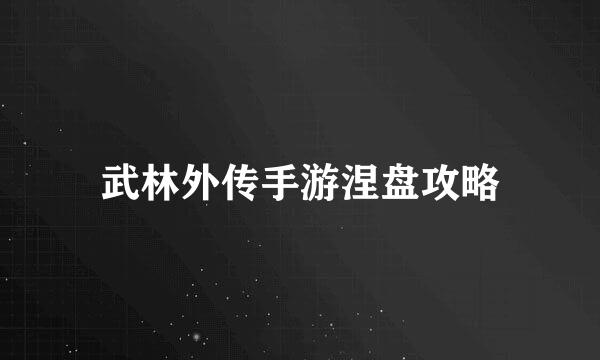 武林外传手游涅盘攻略